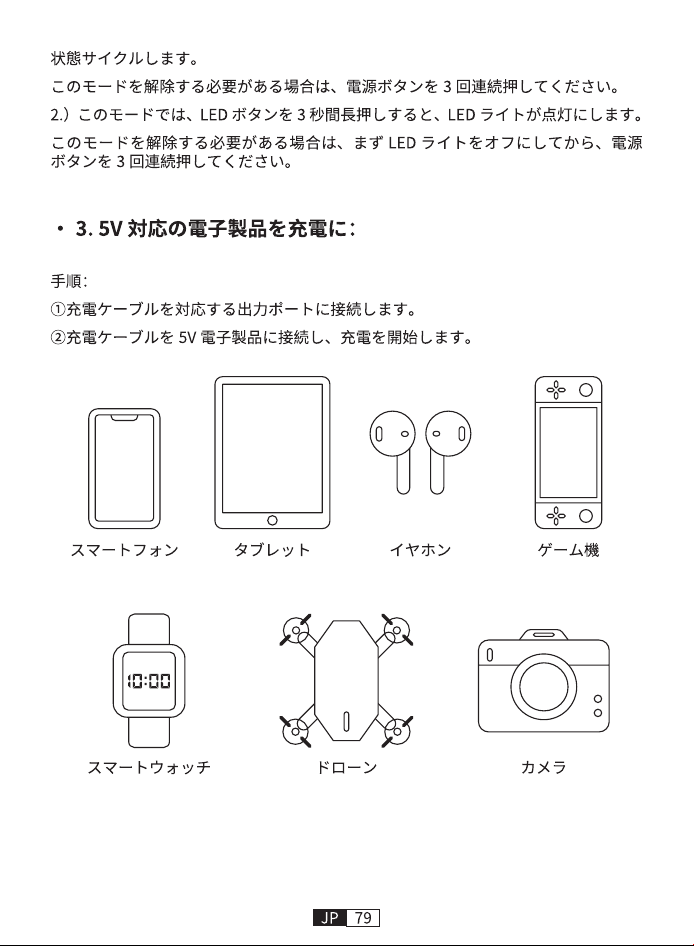 状態サイクルします。

このモードを解除する必要がある場合は、電源ボタンを 3 回連続押してください。

2.）このモードでは、LED ボタンを 3 秒間長押しすると、LED ライトが点灯にします。

このモードを解除する必要がある場合は、まず LED ライトをオフにしてから、電源ボタンを 3 回連続押してください。

・ 3. 5V 対応の電子製品を充電に：

手順：

①充電ケーブルを対応する出力ポートに接続します。

②充電ケーブルを 5V 電子製品に接続し、充電を開始します。

スマートフォン

タブレット

イヤホン

ゲーム機

10:00

スマートウォッチ

ドローン

カメラ

JP 79